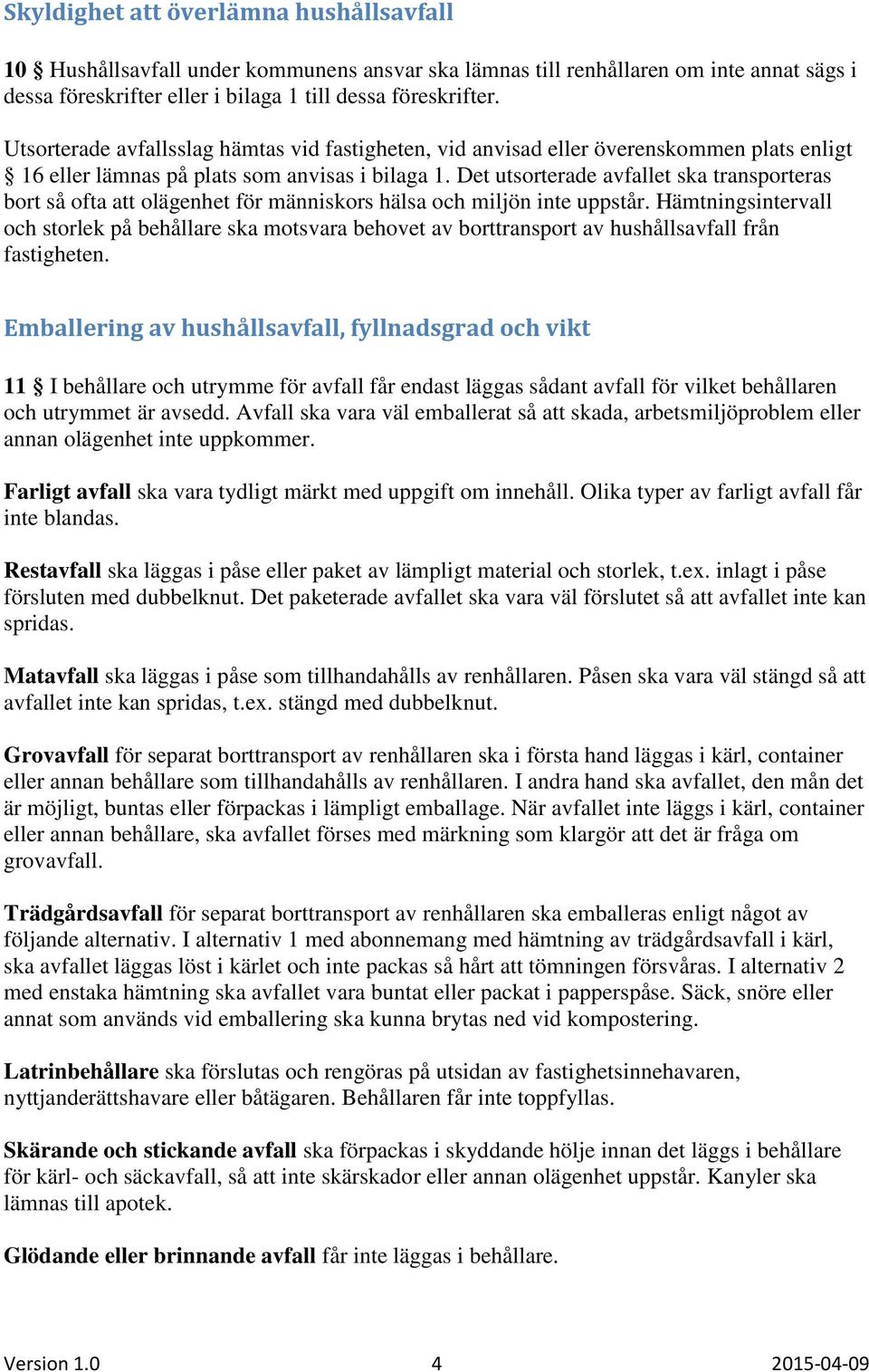 Skyldighet att överlämna hushållsavfall

10 § Hushållsavfall under kommunens ansvar ska lämnas till renhållaren om inte annat sägs i dessa föreskrifter eller i bilaga 1 till dessa föreskrifter.

Utsorterade avfallsslag hämtas vid fastigheten, vid anvisad eller överenskommen plats enligt § 16 eller lämnas på plats som anvisas i bilaga 1. Det utsorterade avfallet ska transporteras bort så ofta att olägenhet för människors hälsa och miljön inte uppstår. Hämtningsintervall och storlek på behållare ska motsvara behovet av borttransport av hushållsavfall från fastigheten.

Emballering av hushållsavfall, fyllnadsgrad och vikt

11 § I behållare och utrymme för avfall får endast läggas sådant avfall för vilket behållaren och utrymmet är avsedd. Avfall ska vara väl emballerat så att skada, arbetsmiljöproblem eller annan olägenhet inte uppkommer.

Farligt avfall ska vara tydligt märkt med uppgift om innehåll. Olika typer av farligt avfall får inte blandas.

Restavfall ska läggas i påse eller paket av lämpligt material och storlek, t.ex. inlagt i påse försluten med dubbelknut. Det paketerade avfallet ska vara väl förslutet så att avfallet inte kan spridas.

Matavfall ska läggas i påse som tillhandahålls av renhållaren. Påsen ska vara väl stängd så att avfallet inte kan spridas, t.ex. stängd med dubbelknut.

Grovavfall för separat borttransport av renhållaren ska i första hand läggas i kärl, container eller annan behållare som tillhandahålls av renhållaren. I andra hand ska avfallet, den mån det är möjligt, buntas eller förpackas i lämpligt emballage. När avfallet inte läggs i kärl, container eller annan behållare, ska avfallet förses med märkning som klargör att det är fråga om grovavfall.

Trädgårdsavfall för separat borttransport av renhållaren ska emballeras enligt något av följande alternativ. I alternativ 1 med abonnemang med hämtning av trädgårdsavfall i kärl, ska avfallet läggas löst i kärlet och inte packas så hårt att tömningen försvåras. I alternativ 2 med enstaka hämtning ska avfallet vara buntat eller packat i papperspåse. Säck, snöre eller annat som används vid emballering ska kunna brytas ned vid kompostering.

Latrinbehållare ska förslutas och rengöras på utsidan av fastighetsinnehavaren, nyttjanderättshavare eller båtägaren. Behållaren får inte toppfyllas.

Skärande och stickande avfall ska förpackas i skyddande hölje innan det läggs i behållare för kärl- och säckavfall, så att inte skärskador eller annan olägenhet uppstår. Kanyler ska lämnas till apotek.

Glödande eller brinnande avfall får inte läggas i behållare.

Version 1.0 4 2015-04-09